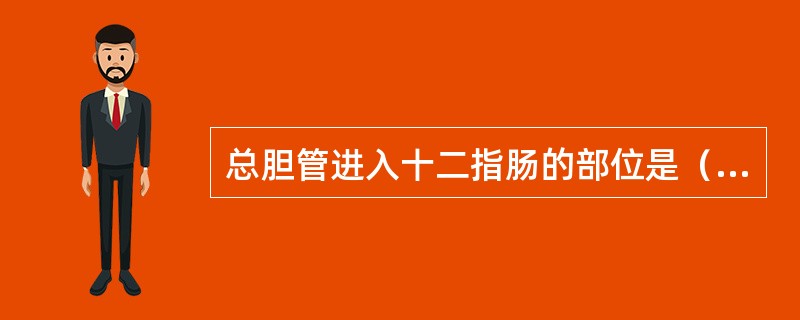 总胆管进入十二指肠的部位是（...